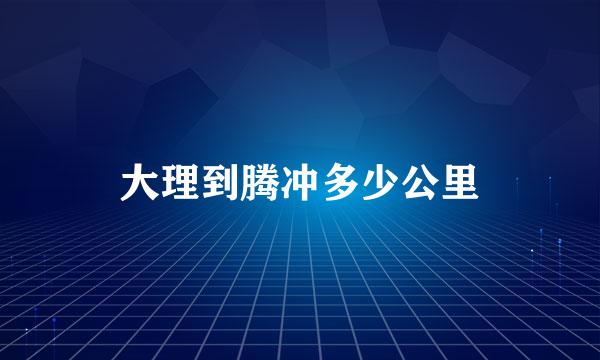 大理到腾冲多少公里